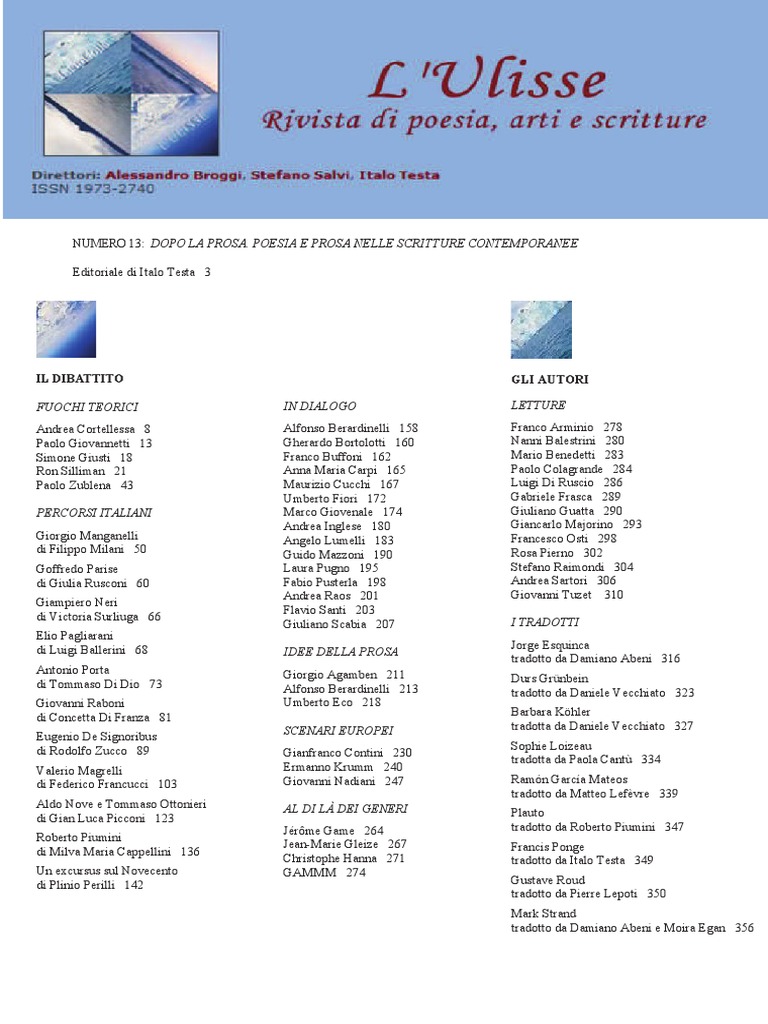 L'Ulisse
Rivista di poesia, arti e scritture

Direttori: Alessandro Broggi, Stefano Salvi, Italo Testa
ISSN 1973-2740

NUMERO 13: DOPO LA PROSA. POESIA E PROSA NELLE SCRITTURE CONTEMPORANEE

Editoriale di Italo Testa 3

IL DIBATTITO

FUOCHI TEORICI

Andrea Cortellessa 8
Paolo Giovannetti 13
Simone Giusti 18
Ron Silliman 21
Paolo Zublena 43

PERCORSI ITALIANI

Giorgio Manganelli
di Filippo Milani 50

Goffredo Parise
di Giulia Rusconi 60

Giampiero Neri
di Victoria Surliuga 66

Elio Pagliarani
di Luigi Ballerini 68

Antonio Porta
di Tommaso Di Dio 73

Giovanni Raboni
di Concetta Di Franza 81

Eugenio De Signoribus
di Rodolfo Zucco 89

Valerio Magrelli
di Federico Francucci 103

Aldo Nove e Tommaso Ottonieri
di Gian Luca Picconi 123

Roberto Piumini
di Milva Maria Cappellini 136

Un excursus sul Novecento
di Plinio Perilli 142

IN DIALOGO

Alfonso Berardinelli 158
Gherardo Bortolotti 160
Franco Buffoni 162
Anna Maria Carpi 165
Maurizio Cucchi 167
Umberto Fiori 172
Marco Giovenale 174
Andrea Inglese 180
Angelo Lumelli 183
Guido Mazzoni 190
Laura Pugno 195
Fabio Pusterla 198
Andrea Raos 201
Flavio Santi 203
Giuliano Scabia 207

IDEE DELLA PROSA

Giorgio Agamben 211
Alfonso Berardinelli 213
Umberto Eco 218

SCENARI EUROPEI

Gianfranco Contini 230
Ermanno Krumm 240
Giovanni Nadiani 247

AL DI LÀ DEI GENERI

Jérôme Game 264
Jean-Marie Gleize 267
Christophe Hanna 271
GAMMM 274

GLI AUTORI

LETTURE

Franco Arminio 278
Nanni Balestrini 280
Mario Benedetti 283
Paolo Colagrande 284
Luigi Di Ruscio 286
Gabriele Frasca 289
Giuliano Guatta 290
Giancarlo Majorino 293
Francesco Osti 298
Rosa Pierno 302
Stefano Raimondi 304
Andrea Sartori 306
Giovanni Tuzet 310

I TRADOTTI

Jorge Esquinca
tradotto da Damiano Abeni 316

Durs Grünbein
tradotto da Daniele Vecchiato 323

Barbara Köhler
tradotta da Daniele Vecchiato 327

Sophie Loizeau
tradotta da Paola Cantù 334

Ramón García Mateos
tradotto da Matteo Lefèvre 339

Plauto
tradotto da Roberto Piumini 347

Francis Ponge
tradotto da Italo Testa 349

Gustave Roud
tradotto da Pierre Lepoti 350

Mark Strand
tradotto da Damiano Abeni e Moira Egan 356